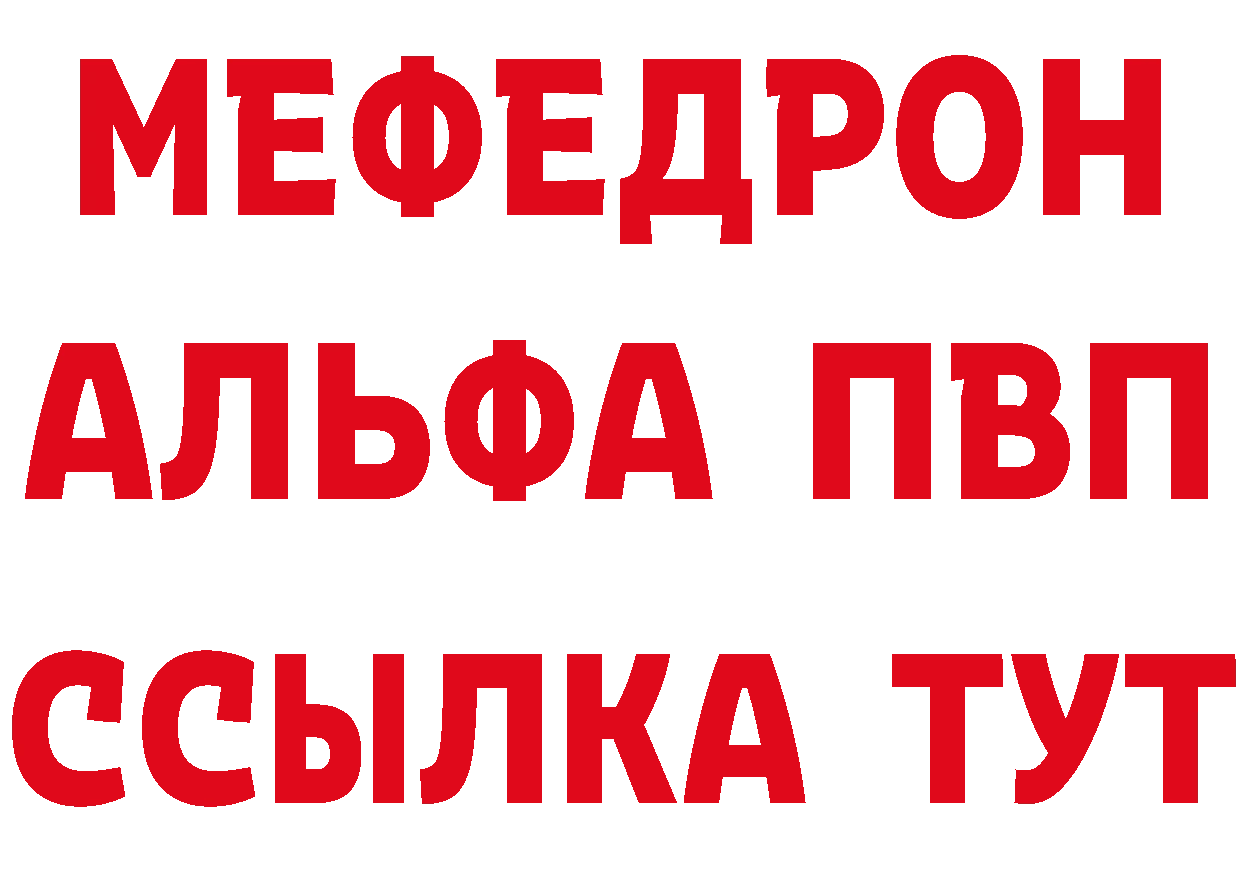 МЕФЕДРОН
АЛЬФА ПВП
ССЫЛКА ТУТ